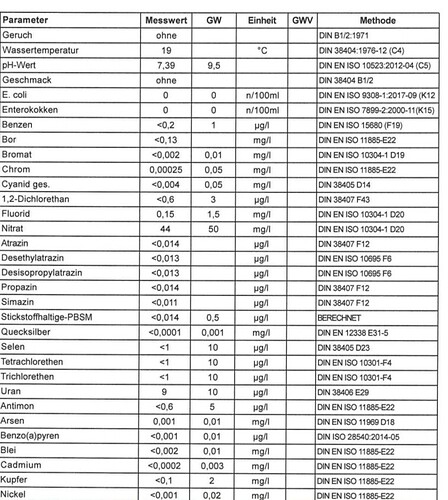 | Parameter | Messwert | GW | Einheit | GWV | Methode |
|---|---|---|---|---|---|
| Geruch | ohne | | | | DIN B1/2:1971 |
| Wassertemperatur | 19 | | °C | | DIN 38404:1976-12 (C4) |
| pH-Wert | 7,39 | 9,5 | | | DIN EN ISO 10523:2012-04 (C5) |
| Geschmack | ohne | | | | DIN 38404 B1/2 |
| E. coli | 0 | 0 | n/100ml | | DIN EN ISO 9308-1:2017-09 (K12 |
| Enterokokken | 0 | 0 | n/100ml | | DIN EN ISO 7899-2:2000-11(K15) |
| Benzen | <0,2 | 1 | µg/l | | DIN EN ISO 15680 (F19) |
| Bor | <0,13 | | mg/l | | DIN EN ISO 11885-E22 |
| Bromat | <0,002 | 0,01 | mg/l | | DIN EN ISO 10304-1 D19 |
| Chrom | 0,00025 | 0,05 | mg/l | | DIN EN ISO 11885-E22 |
| Cyanid ges. | <0,004 | 0,05 | mg/l | | DIN 38405 D14 |
| 1,2-Dichlorethan | <0,6 | 3 | µg/l | | DIN 38407 F43 |
| Fluorid | 0,15 | 1,5 | mg/l | | DIN EN ISO 10304-1 D20 |
| Nitrat | 44 | 50 | mg/l | | DIN EN ISO 10304-1 D20 |
| Atrazin | <0,014 | | µg/l | | DIN 38407 F12 |
| Desethylatrazin | <0,013 | | µg/l | | DIN EN ISO 10695 F6 |
| Desisopropylatrazin | <0,013 | | µg/l | | DIN EN ISO 10695 F6 |
| Propazin | <0,014 | | µg/l | | DIN 38407 F12 |
| Simazin | <0,011 | | µg/l | | DIN 38407 F12 |
| Stickstoffhaltige-PBSM | <0,014 | 0,5 | µg/l | | BERECHNET |
| Quecksilber | <0,0001 | 0,001 | mg/l | | DIN EN 12338 E31-5 |
| Selen | <1 | 10 | µg/l | | DIN 38405 D23 |
| Tetrachlorethen | <1 | 10 | µg/l | | DIN EN ISO 10301-F4 |
| Trichlorethen | <1 | 10 | µg/l | | DIN EN ISO 10301-F4 |
| Uran | 9 | 10 | µg/l | | DIN 38406 E29 |
| Antimon | <0,6 | 5 | µg/l | | DIN EN ISO 11885-E22 |
| Arsen | 0,001 | 0,01 | mg/l | | DIN EN ISO 11969 D18 |
| Benzo(a)pyren | <0,001 | 0,01 | µg/l | | DIN ISO 28540:2014-05 |
| Blei | <0,002 | 0,01 | mg/l | | DIN EN ISO 11885-E22 |
| Cadmium | <0,0002 | 0,003 | mg/l | | DIN EN ISO 11885-E22 |
| Kupfer | <0,1 | 2 | mg/l | | DIN EN ISO 11885-E22 |
| Nickel | <0,001 | 0,02 | mg/l | | DIN EN ISO 11885-E22 |